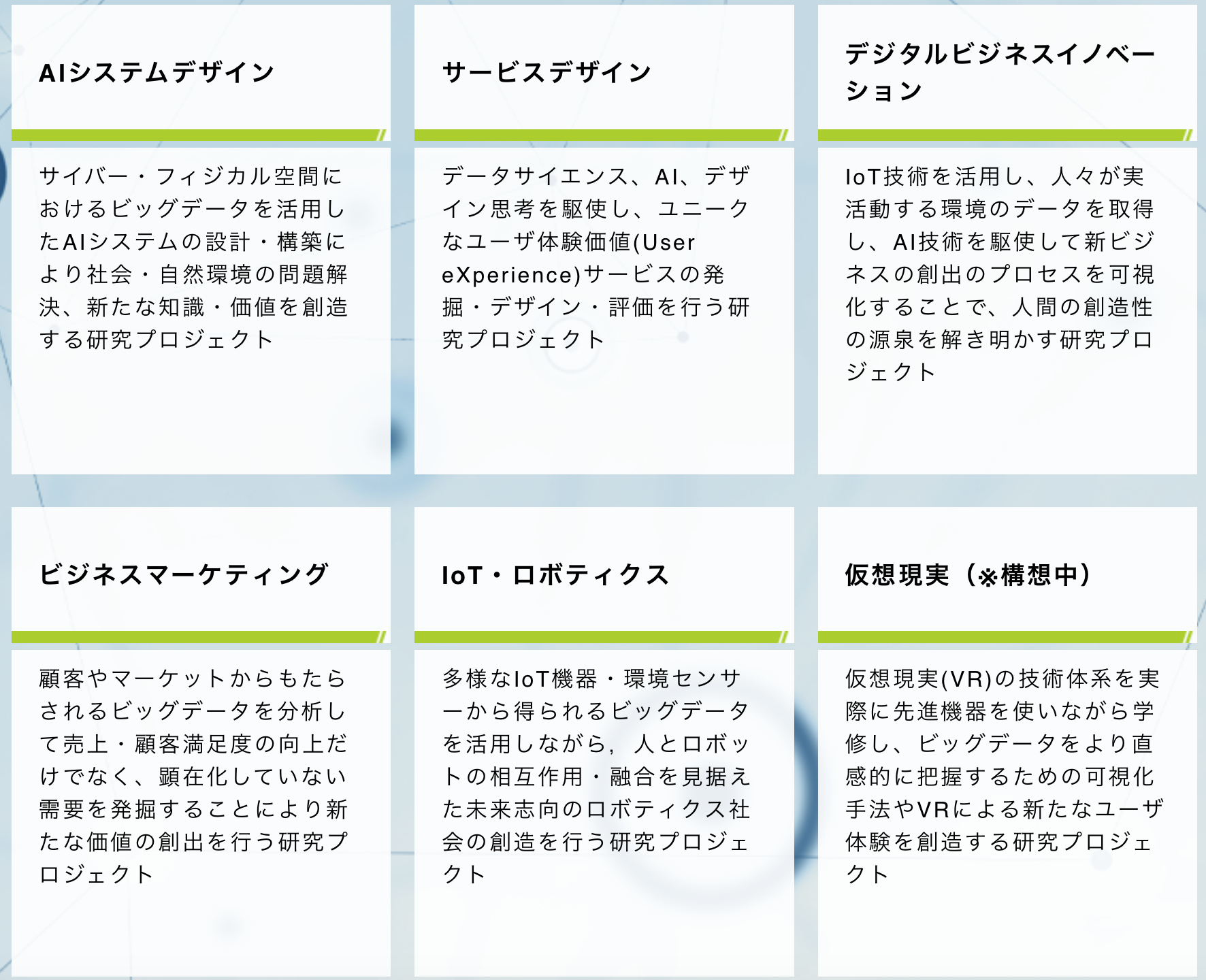 AIシステムデザイン

サイバー・フィジカル空間におけるビッグデータを活用したAIシステムの設計・構築により社会・自然環境の問題解決、新たな知識・価値を創造する研究プロジェクト

サービスデザイン

データサイエンス、AI、デザイン思考を駆使し、ユニークなユーザ体験価値(User eXperience)サービスの発掘・デザイン・評価を行う研究プロジェクト

デジタルビジネスイノベーション

IoT技術を活用し、人々が実活動する環境のデータを取得し、AI技術を駆使して新ビジネスの創出のプロセスを可視化することで、人間の創造性の源泉を解き明かす研究プロジェクト

ビジネスマーケティング

顧客やマーケットからもたらされるビッグデータを分析して売上・顧客満足度の向上だけでなく、顕在化していない需要を発掘することにより新たな価値の創出を行う研究プロジェクト

IoT・ロボティクス

多様なIoT機器・環境センサーから得られるビッグデータを活用しながら，人とロボットの相互作用・融合を見据えた未来志向のロボティクス社会の創造を行う研究プロジェクト

仮想現実（※構想中）

仮想現実(VR)の技術体系を実際に先進機器を使いながら学修し、ビッグデータをより直感的に把握するための可視化手法やVRによる新たなユーザ体験を創造する研究プロジェクト